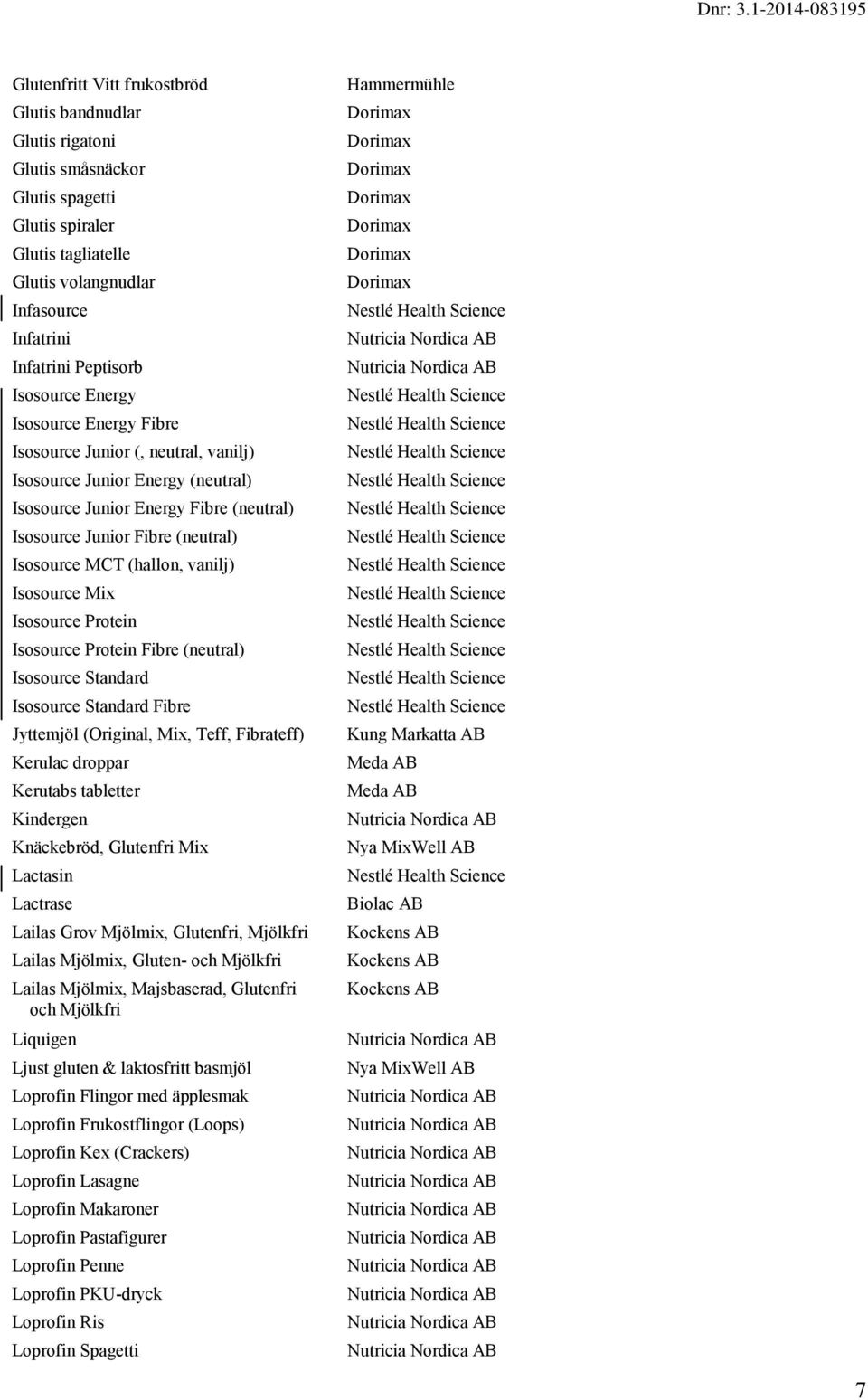 Dnr: 3.1-2014-083195

| | |
|---|---|
| Glutenfritt Vitt frukostbröd | Hammermühle |
| Glutis bandnudlar | Dorimax |
| Glutis rigatoni | Dorimax |
| Glutis småsnäckor | Dorimax |
| Glutis spagetti | Dorimax |
| Glutis spiraler | Dorimax |
| Glutis tagliatelle | Dorimax |
| Glutis volangnudlar | Dorimax |
| Infasource | Nestlé Health Science |
| Infatrini | Nutricia Nordica AB |
| Infatrini Peptisorb | Nutricia Nordica AB |
| Isosource Energy | Nestlé Health Science |
| Isosource Energy Fibre | Nestlé Health Science |
| Isosource Junior (, neutral, vanilj) | Nestlé Health Science |
| Isosource Junior Energy (neutral) | Nestlé Health Science |
| Isosource Junior Energy Fibre (neutral) | Nestlé Health Science |
| Isosource Junior Fibre (neutral) | Nestlé Health Science |
| Isosource MCT (hallon, vanilj) | Nestlé Health Science |
| Isosource Mix | Nestlé Health Science |
| Isosource Protein | Nestlé Health Science |
| Isosource Protein Fibre (neutral) | Nestlé Health Science |
| Isosource Standard | Nestlé Health Science |
| Isosource Standard Fibre | Nestlé Health Science |
| Jyttemjöl (Original, Mix, Teff, Fibrateff) | Kung Markatta AB |
| Kerulac droppar | Meda AB |
| Kerutabs tabletter | Meda AB |
| Kindergen | Nutricia Nordica AB |
| Knäckebröd, Glutenfri Mix | Nya MixWell AB |
| Lactasin | Nestlé Health Science |
| Lactrase | Biolac AB |
| Lailas Grov Mjölmix, Glutenfri, Mjölkfri | Kockens AB |
| Lailas Mjölmix, Gluten- och Mjölkfri | Kockens AB |
| Lailas Mjölmix, Majsbaserad, Glutenfri och Mjölkfri | Kockens AB |
| Liquigen | Nutricia Nordica AB |
| Ljust gluten & laktosfritt basmjöl | Nya MixWell AB |
| Loprofin Flingor med äpplesmak | Nutricia Nordica AB |
| Loprofin Frukostflingor (Loops) | Nutricia Nordica AB |
| Loprofin Kex (Crackers) | Nutricia Nordica AB |
| Loprofin Lasagne | Nutricia Nordica AB |
| Loprofin Makaroner | Nutricia Nordica AB |
| Loprofin Pastafigurer | Nutricia Nordica AB |
| Loprofin Penne | Nutricia Nordica AB |
| Loprofin PKU-dryck | Nutricia Nordica AB |
| Loprofin Ris | Nutricia Nordica AB |
| Loprofin Spagetti | Nutricia Nordica AB |

7